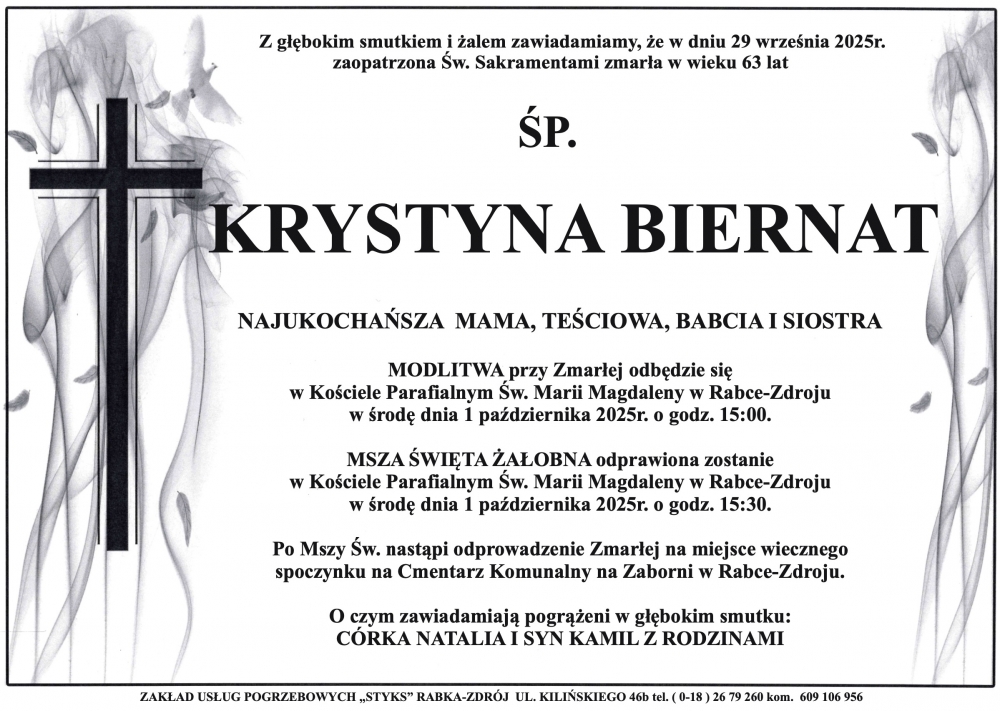 Z głębokim smutkiem i żalem zawiadamiamy, że w dniu 29 września 2025r. zaopatrzona Św. Sakramentami zmarła w wieku 63 lat

ŚP.

KRYSTYNA BIERNAT

NAJUKOCHAŃSZA MAMA, TEŚCIOWA, BABCIA I SIOSTRA

MODLITWA przy Zmarłej odbędzie się w Kościele Parafialnym Św. Marii Magdaleny w Rabce-Zdroju w środę dnia 1 października 2025r. o godz. 15:00.

MSZA ŚWIĘTA ŻAŁOBNA odprawiona zostanie w Kościele Parafialnym Św. Marii Magdaleny w Rabce-Zdroju w środę dnia 1 października 2025r. o godz. 15:30.

Po Mszy Św. nastąpi odprowadzenie Zmarłej na miejsce wiecznego spoczynku na Cmentarz Komunalny na Zaborni w Rabce-Zdroju.

O czym zawiadamiają pogrążeni w głębokim smutku:
CÓRKA NATALIA I SYN KAMIL Z RODZINAMI

ZAKŁAD USŁUG POGRZEBOWYCH „STYKS" RABKA-ZDRÓJ UL. KILIŃSKIEGO 46b tel. ( 0-18 ) 26 79 260 kom. 609 106 956